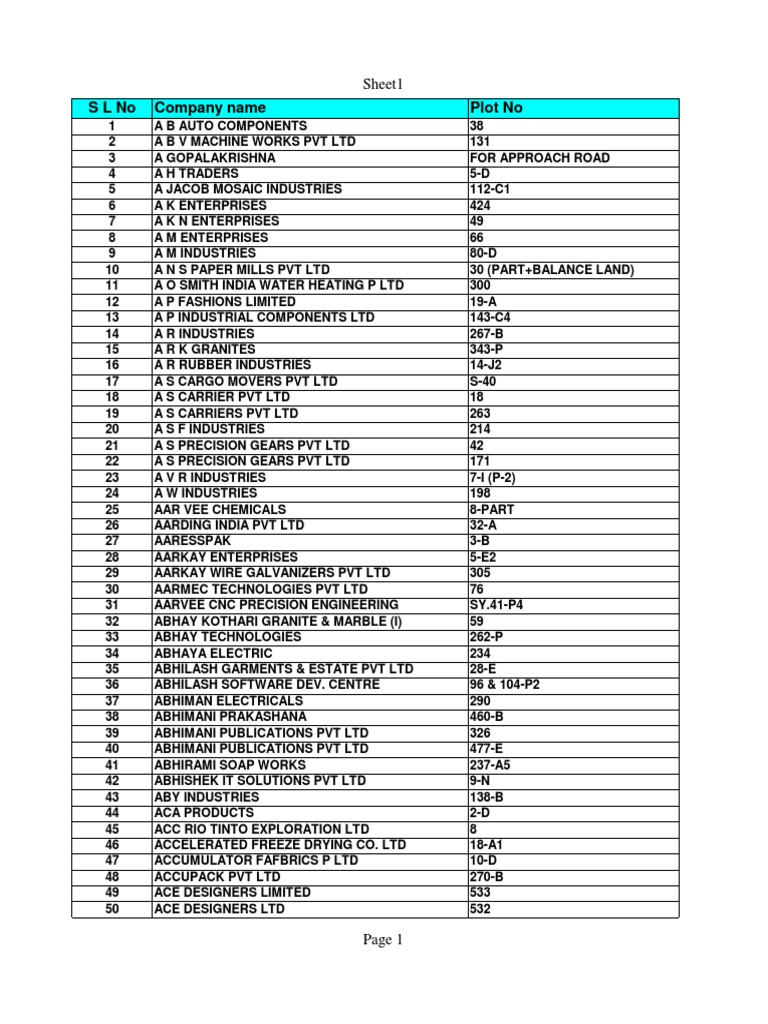 Sheet1

| S L No | Company name | Plot No |
|---|---|---|
| 1 | A B AUTO COMPONENTS | 38 |
| 2 | A B V MACHINE WORKS PVT LTD | 131 |
| 3 | A GOPALAKRISHNA | FOR APPROACH ROAD |
| 4 | A H TRADERS | 5-D |
| 5 | A JACOB MOSAIC INDUSTRIES | 112-C1 |
| 6 | A K ENTERPRISES | 424 |
| 7 | A K N ENTERPRISES | 49 |
| 8 | A M ENTERPRISES | 66 |
| 9 | A M INDUSTRIES | 80-D |
| 10 | A N S PAPER MILLS PVT LTD | 30 (PART+BALANCE LAND) |
| 11 | A O SMITH INDIA WATER HEATING P LTD | 300 |
| 12 | A P FASHIONS LIMITED | 19-A |
| 13 | A P INDUSTRIAL COMPONENTS LTD | 143-C4 |
| 14 | A R INDUSTRIES | 267-B |
| 15 | A R K GRANITES | 343-P |
| 16 | A R RUBBER INDUSTRIES | 14-J2 |
| 17 | A S CARGO MOVERS PVT LTD | S-40 |
| 18 | A S CARRIER PVT LTD | 18 |
| 19 | A S CARRIERS PVT LTD | 263 |
| 20 | A S F INDUSTRIES | 214 |
| 21 | A S PRECISION GEARS PVT LTD | 42 |
| 22 | A S PRECISION GEARS PVT LTD | 171 |
| 23 | A V R INDUSTRIES | 7-I (P-2) |
| 24 | A W INDUSTRIES | 198 |
| 25 | AAR VEE CHEMICALS | 8-PART |
| 26 | AARDING INDIA PVT LTD | 32-A |
| 27 | AARESSPAK | 3-B |
| 28 | AARKAY ENTERPRISES | 5-E2 |
| 29 | AARKAY WIRE GALVANIZERS PVT LTD | 305 |
| 30 | AARMEC TECHNOLOGIES PVT LTD | 76 |
| 31 | AARVEE CNC PRECISION ENGINEERING | SY.41-P4 |
| 32 | ABHAY KOTHARI GRANITE & MARBLE (I) | 59 |
| 33 | ABHAY TECHNOLOGIES | 262-P |
| 34 | ABHAYA ELECTRIC | 234 |
| 35 | ABHILASH GARMENTS & ESTATE PVT LTD | 28-E |
| 36 | ABHILASH SOFTWARE DEV. CENTRE | 96 & 104-P2 |
| 37 | ABHIMAN ELECTRICALS | 290 |
| 38 | ABHIMANI PRAKASHANA | 460-B |
| 39 | ABHIMANI PUBLICATIONS PVT LTD | 326 |
| 40 | ABHIMANI PUBLICATIONS PVT LTD | 477-E |
| 41 | ABHIRAMI SOAP WORKS | 237-A5 |
| 42 | ABHISHEK IT SOLUTIONS PVT LTD | 9-N |
| 43 | ABY INDUSTRIES | 138-B |
| 44 | ACA PRODUCTS | 2-D |
| 45 | ACC RIO TINTO EXPLORATION LTD | 8 |
| 46 | ACCELERATED FREEZE DRYING CO. LTD | 18-A1 |
| 47 | ACCUMULATOR FAFBRICS P LTD | 10-D |
| 48 | ACCUPACK PVT LTD | 270-B |
| 49 | ACE DESIGNERS LIMITED | 533 |
| 50 | ACE DESIGNERS LTD | 532 |

Page 1